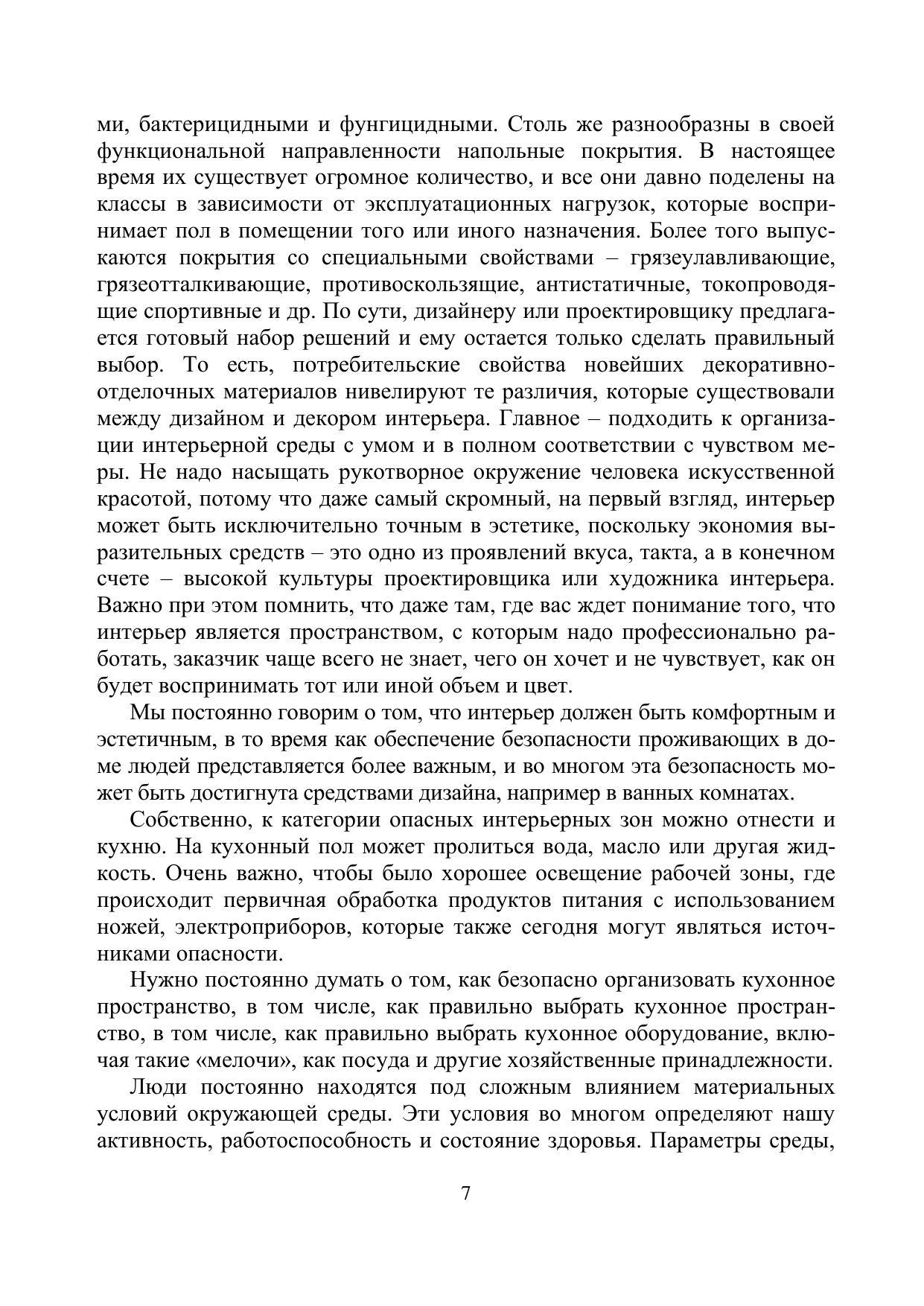 ми, бактерицидными и фунгицидными. Столь же разнообразны в своей функциональной направленности напольные покрытия. В настоящее время их существует огромное количество, и все они давно поделены на классы в зависимости от эксплуатационных нагрузок, которые воспринимает пол в помещении того или иного назначения. Более того выпускаются покрытия со специальными свойствами – грязеулавливающие, грязеотталкивающие, противоскользящие, антистатичные, токопроводящие спортивные и др. По сути, дизайнеру или проектировщику предлагается готовый набор решений и ему остается только сделать правильный выбор. То есть, потребительские свойства новейших декоративно-отделочных материалов нивелируют те различия, которые существовали между дизайном и декором интерьера. Главное – подходить к организации интерьерной среды с умом и в полном соответствии с чувством меры. Не надо насыщать рукотворное окружение человека искусственной красотой, потому что даже самый скромный, на первый взгляд, интерьер может быть исключительно точным в эстетике, поскольку экономия выразительных средств – это одно из проявлений вкуса, такта, а в конечном счете – высокой культуры проектировщика или художника интерьера. Важно при этом помнить, что даже там, где вас ждет понимание того, что интерьер является пространством, с которым надо профессионально работать, заказчик чаще всего не знает, чего он хочет и не чувствует, как он будет воспринимать тот или иной объем и цвет.

Мы постоянно говорим о том, что интерьер должен быть комфортным и эстетичным, в то время как обеспечение безопасности проживающих в доме людей представляется более важным, и во многом эта безопасность может быть достигнута средствами дизайна, например в ванных комнатах.

Собственно, к категории опасных интерьерных зон можно отнести и кухню. На кухонный пол может пролиться вода, масло или другая жидкость. Очень важно, чтобы было хорошее освещение рабочей зоны, где происходит первичная обработка продуктов питания с использованием ножей, электроприборов, которые также сегодня могут являться источниками опасности.

Нужно постоянно думать о том, как безопасно организовать кухонное пространство, в том числе, как правильно выбрать кухонное пространство, в том числе, как правильно выбрать кухонное оборудование, включая такие «мелочи», как посуда и другие хозяйственные принадлежности.

Люди постоянно находятся под сложным влиянием материальных условий окружающей среды. Эти условия во многом определяют нашу активность, работоспособность и состояние здоровья. Параметры среды,

7